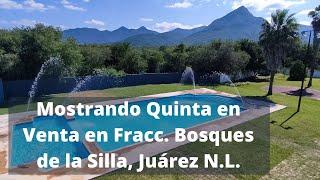 Mostrando Quinta en Venta en Fracc. Bosques de la Silla, Juárez N.L.